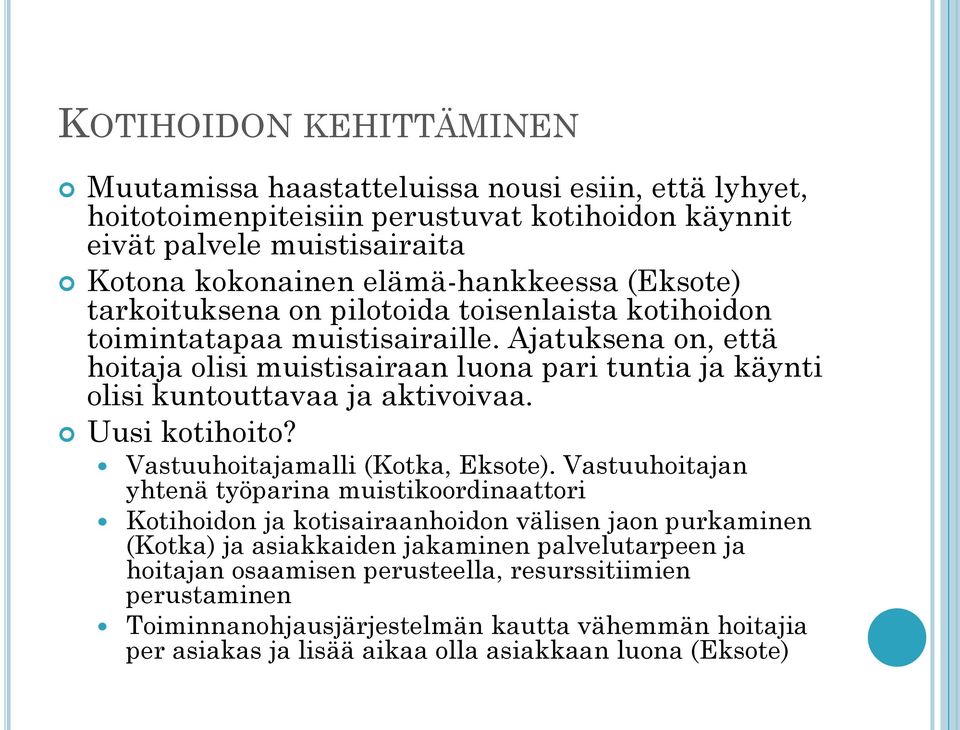 KOTIHOIDON KEHITTÄMINEN

Muutamissa haastatteluissa nousi esiin, että lyhyet, hoitotoimenpiteisiin perustuvat kotihoidon käynnit eivät palvele muistisairaita

Kotona kokonainen elämä-hankkeessa (Eksote) tarkoituksena on pilotoida toisenlaista kotihoidon toimintatapaa muistisairaille. Ajatuksena on, että hoitaja olisi muistisairaan luona pari tuntia ja käynti olisi kuntouttavaa ja aktivoivaa.

Uusi kotihoito?

Vastuuhoitajamalli (Kotka, Eksote). Vastuuhoitajan yhtenä työparina muistikoordinaattori

Kotihoidon ja kotisairaanhoidon välisen jaon purkaminen (Kotka) ja asiakkaiden jakaminen palvelutarpeen ja hoitajan osaamisen perusteella, resurssitiimien perustaminen

Toiminnanohjausjärjestelmän kautta vähemmän hoitajia per asiakas ja lisää aikaa olla asiakkaan luona (Eksote)